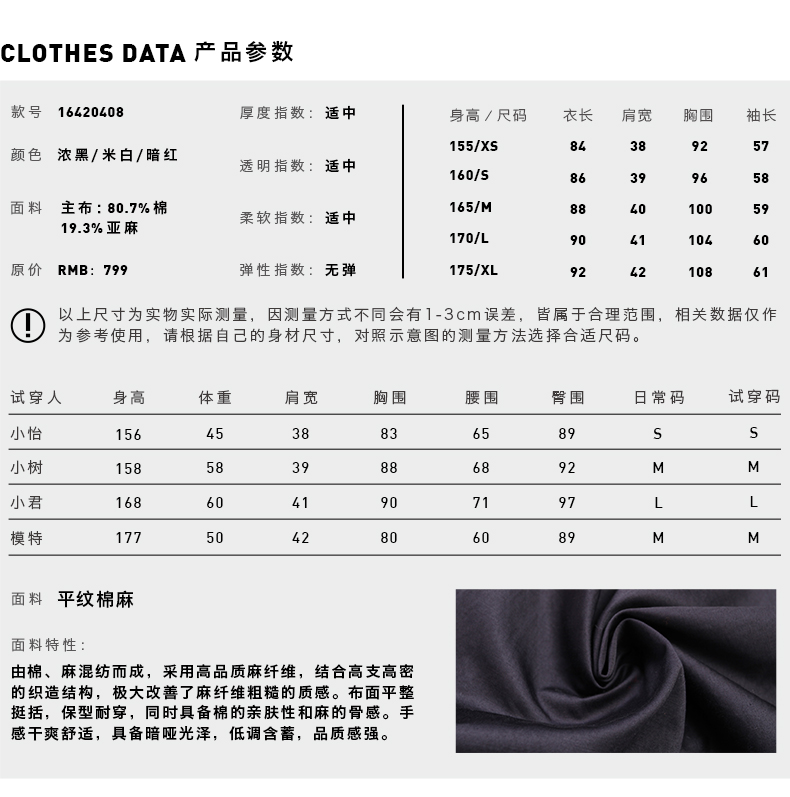 CLOTHES DATA 产品参数

款号 16420408
颜色 浓黑/米白/暗红
面料 主布：80.7%棉 19.3%亚麻
原价 RMB：799

厚度指数：适中
透明指数：适中
柔软指数：适中
弹性指数：无弹

| 身高/尺码 | 衣长 | 肩宽 | 胸围 | 袖长 |
|---|---|---|---|---|
| 155/XS | 84 | 38 | 92 | 57 |
| 160/S | 86 | 39 | 96 | 58 |
| 165/M | 88 | 40 | 100 | 59 |
| 170/L | 90 | 41 | 104 | 60 |
| 175/XL | 92 | 42 | 108 | 61 |

以上尺寸为实物实际测量，因测量方式不同会有1-3cm误差，皆属于合理范围，相关数据仅作为参考使用，请根据自己的身材尺寸，对照示意图的测量方法选择合适尺码。

| 试穿人 | 身高 | 体重 | 肩宽 | 胸围 | 腰围 | 臀围 | 日常码 | 试穿码 |
|---|---|---|---|---|---|---|---|---|
| 小怡 | 156 | 45 | 38 | 83 | 65 | 89 | S | S |
| 小树 | 158 | 58 | 39 | 88 | 68 | 92 | M | M |
| 小君 | 168 | 60 | 41 | 90 | 71 | 97 | L | L |
| 模特 | 177 | 50 | 42 | 80 | 60 | 89 | M | M |

面料 平纹棉麻

面料特性：
由棉、麻混纺而成，采用高品质麻纤维，结合高支高密的织造结构，极大改善了麻纤维粗糙的质感。布面平整挺括，保型耐穿，同时具备棉的亲肤性和麻的骨感。手感干爽舒适，具备暗哑光泽，低调含蓄，品质感强。